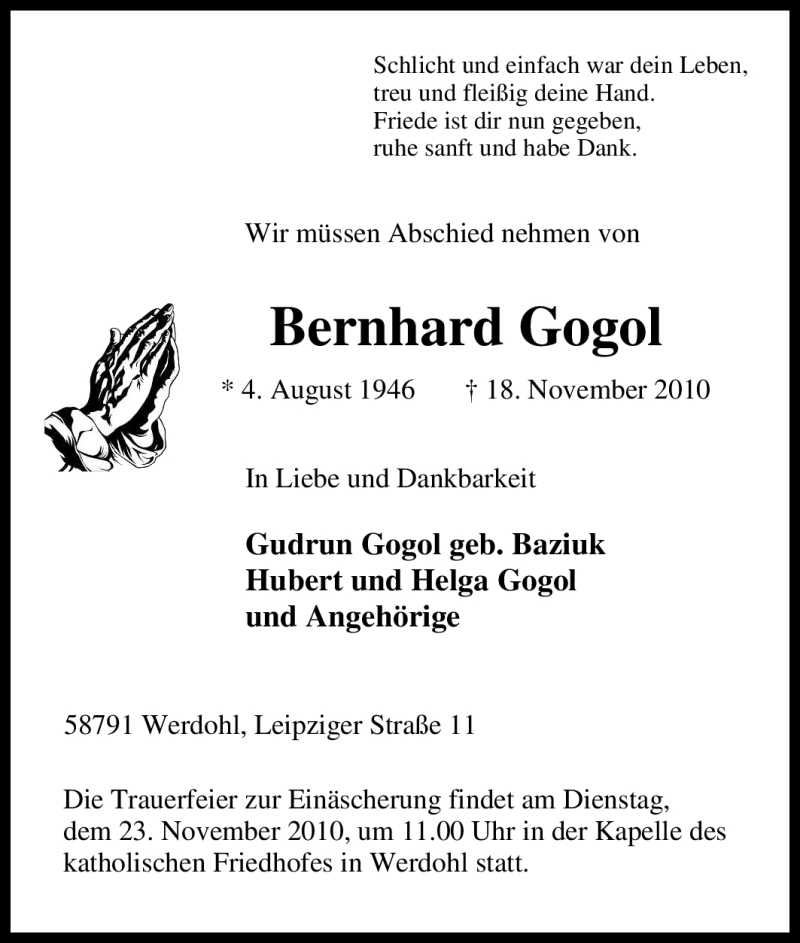 Schlicht und einfach war dein Leben,
treu und fleißig deine Hand.
Friede ist dir nun gegeben,
ruhe sanft und habe Dank.

Wir müssen Abschied nehmen von

Bernhard Gogol

* 4. August 1946 † 18. November 2010

In Liebe und Dankbarkeit

Gudrun Gogol geb. Baziuk
Hubert und Helga Gogol
und Angehörige

58791 Werdohl, Leipziger Straße 11

Die Trauerfeier zur Einäscherung findet am Dienstag, dem 23. November 2010, um 11.00 Uhr in der Kapelle des katholischen Friedhofes in Werdohl statt.